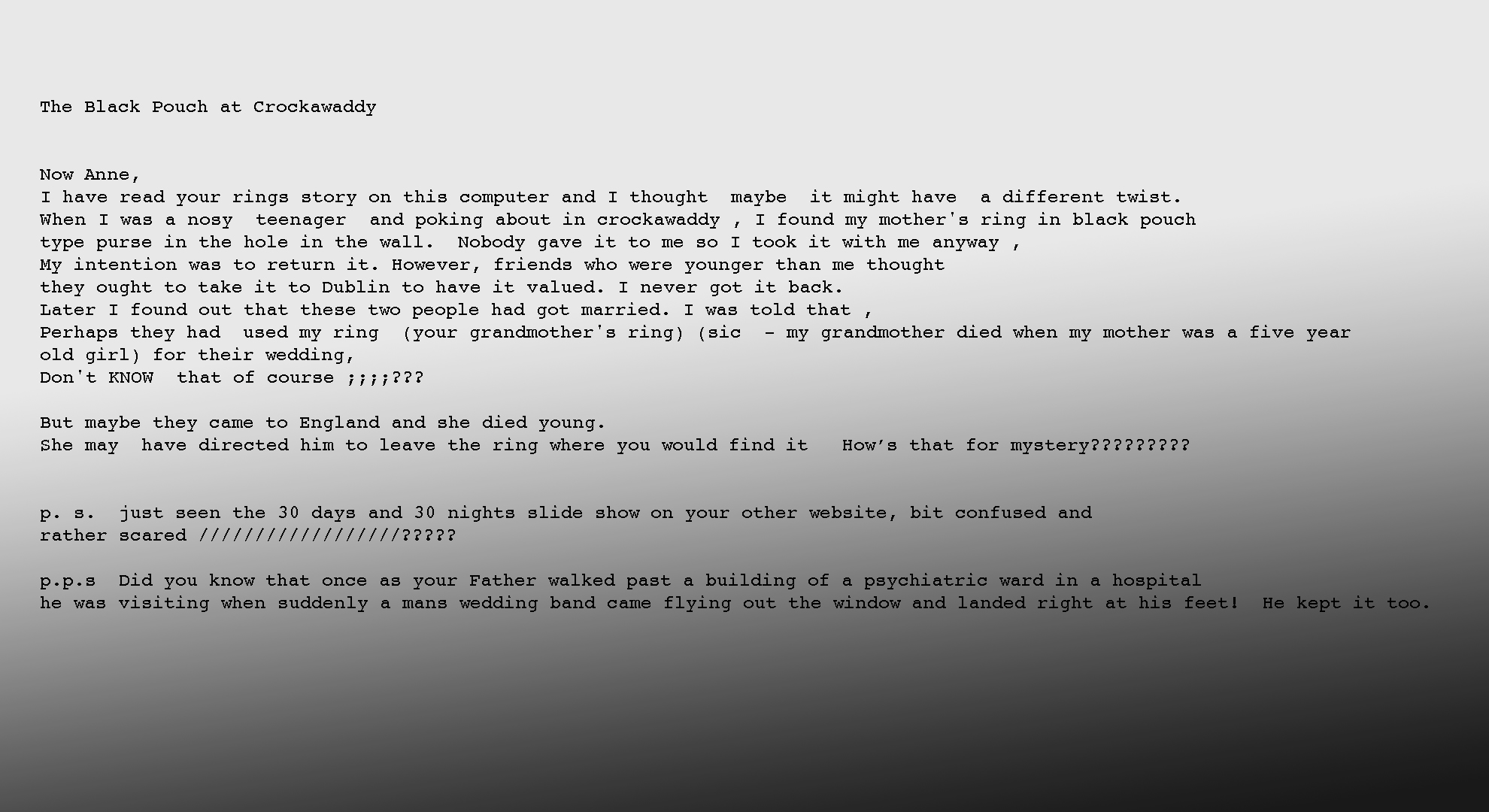 The Black Pouch at Crockawaddy

Now Anne,
I have read your rings story on this computer and I thought maybe it might have a different twist.
When I was a nosy teenager and poking about in crockawaddy , I found my mother's ring in black pouch type purse in the hole in the wall. Nobody gave it to me so I took it with me anyway ,
My intention was to return it. However, friends who were younger than me thought they ought to take it to Dublin to have it valued. I never got it back.
Later I found out that these two people had got married. I was told that ,
Perhaps they had used my ring (your grandmother's ring) (sic - my grandmother died when my mother was a five year old girl) for their wedding,
Don't KNOW that of course ;;;;???

But maybe they came to England and she died young.
She may have directed him to leave the ring where you would find it How's that for mystery?????????

p. s. just seen the 30 days and 30 nights slide show on your other website, bit confused and rather scared //////////////////?????

p.p.s Did you know that once as your Father walked past a building of a psychiatric ward in a hospital he was visiting when suddenly a mans wedding band came flying out the window and landed right at his feet! He kept it too.